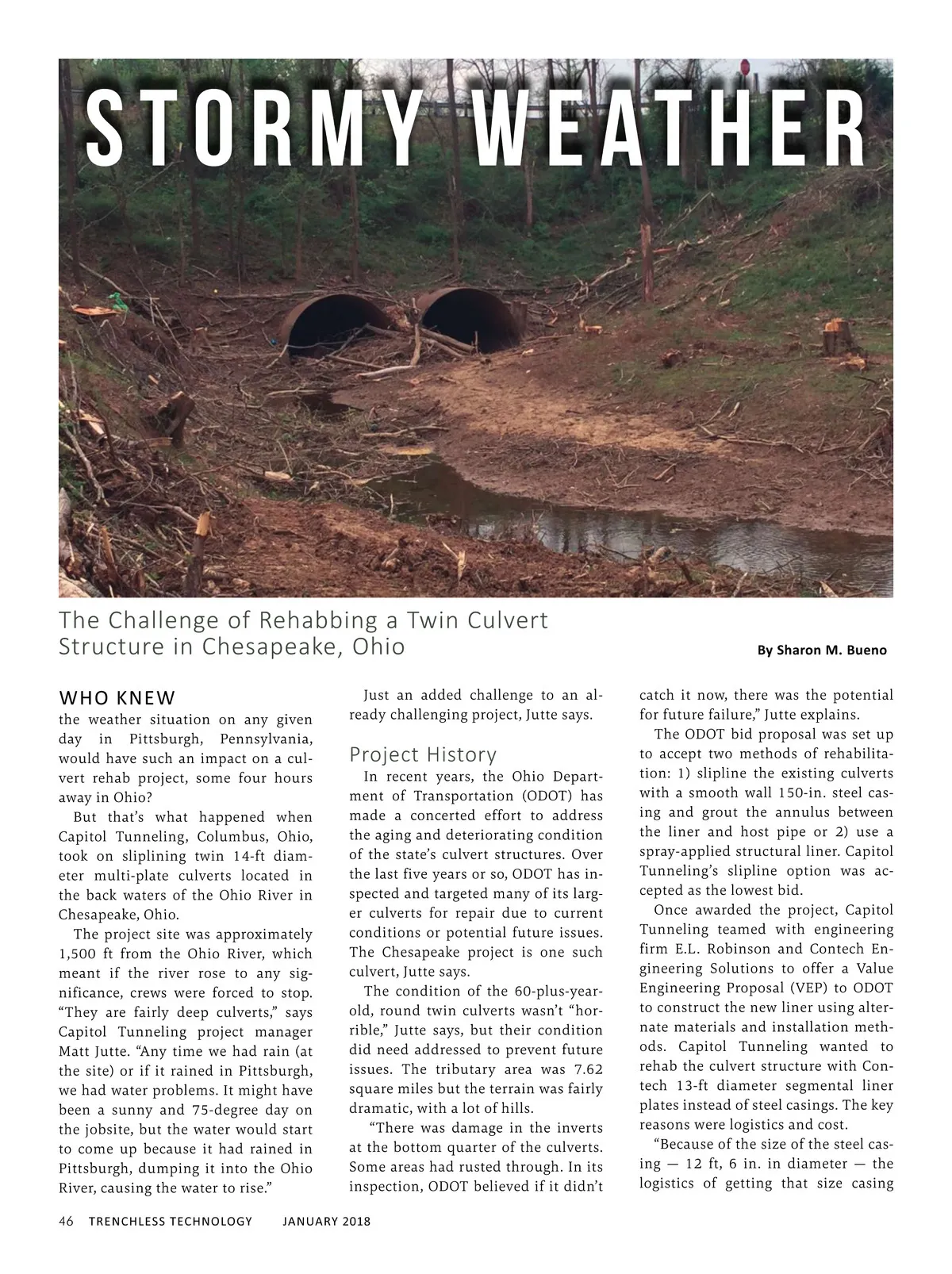 STORMY WEATHER

The Challenge of Rehabbing a Twin Culvert Structure in Chesapeake, Ohio

By Sharon M. Bueno

WHO KNEW the weather situation on any given day in Pittsburgh, Pennsylvania, would have such an impact on a culvert rehab project, some four hours away in Ohio?

But that's what happened when Capitol Tunneling, Columbus, Ohio, took on sliplining twin 14-ft diameter multi-plate culverts located in the back waters of the Ohio River in Chesapeake, Ohio.

The project site was approximately 1,500 ft from the Ohio River, which meant if the river rose to any significance, crews were forced to stop. "They are fairly deep culverts," says Capitol Tunneling project manager Matt Jutte. "Any time we had rain (at the site) or if it rained in Pittsburgh, we had water problems. It might have been a sunny and 75-degree day on the jobsite, but the water would start to come up because it had rained in Pittsburgh, dumping it into the Ohio River, causing the water to rise."

Just an added challenge to an already challenging project, Jutte says.

Project History

In recent years, the Ohio Department of Transportation (ODOT) has made a concerted effort to address the aging and deteriorating condition of the state's culvert structures. Over the last five years or so, ODOT has inspected and targeted many of its larger culverts for repair due to current conditions or potential future issues. The Chesapeake project is one such culvert, Jutte says.

The condition of the 60-plus-year-old, round twin culverts wasn't "horrible," Jutte says, but their condition did need addressed to prevent future issues. The tributary area was 7.62 square miles but the terrain was fairly dramatic, with a lot of hills.

"There was damage in the inverts at the bottom quarter of the culverts. Some areas had rusted through. In its inspection, ODOT believed if it didn't catch it now, there was the potential for future failure," Jutte explains.

The ODOT bid proposal was set up to accept two methods of rehabilitation: 1) slipline the existing culverts with a smooth wall 150-in. steel casing and grout the annulus between the liner and host pipe or 2) use a spray-applied structural liner. Capitol Tunneling's slipline option was accepted as the lowest bid.

Once awarded the project, Capitol Tunneling teamed with engineering firm E.L. Robinson and Contech Engineering Solutions to offer a Value Engineering Proposal (VEP) to ODOT to construct the new liner using alternate materials and installation methods. Capitol Tunneling wanted to rehab the culvert structure with Contech 13-ft diameter segmental liner plates instead of steel casings. The key reasons were logistics and cost.

"Because of the size of the steel casing — 12 ft, 6 in. in diameter — the logistics of getting that size casing

46 TRENCHLESS TECHNOLOGY JANUARY 2018